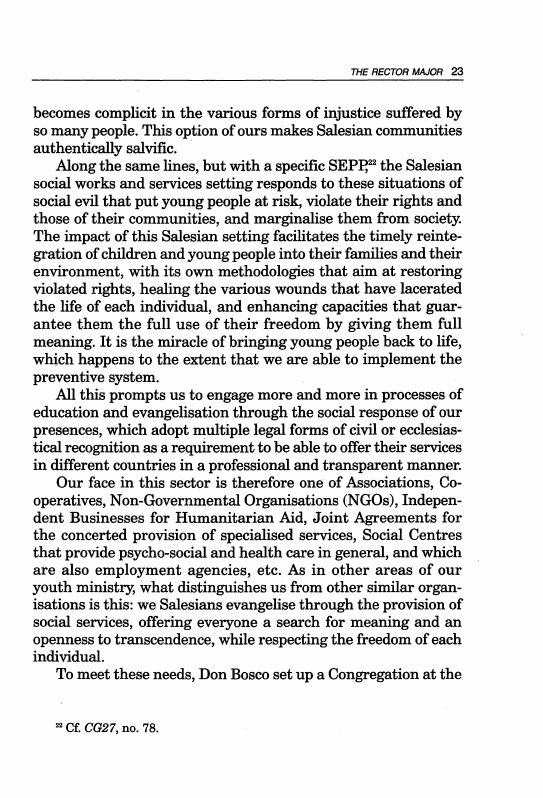 THE RECTOR MAJOR 23

becomes complicit in the various forms of injustice suffered by so many people. This option of ours makes Salesian communities authentically salvific.

Along the same lines, but with a specific SEPP,$^{22}$ the Salesian social works and services setting responds to these situations of social evil that put young people at risk, violate their rights and those of their communities, and marginalise them from society. The impact of this Salesian setting facilitates the timely reintegration of children and young people into their families and their environment, with its own methodologies that aim at restoring violated rights, healing the various wounds that have lacerated the life of each individual, and enhancing capacities that guarantee them the full use of their freedom by giving them full meaning. It is the miracle of bringing young people back to life, which happens to the extent that we are able to implement the preventive system.

All this prompts us to engage more and more in processes of education and evangelisation through the social response of our presences, which adopt multiple legal forms of civil or ecclesiastical recognition as a requirement to be able to offer their services in different countries in a professional and transparent manner.

Our face in this sector is therefore one of Associations, Cooperatives, Non-Governmental Organisations (NGOs), Independent Businesses for Humanitarian Aid, Joint Agreements for the concerted provision of specialised services, Social Centres that provide psycho-social and health care in general, and which are also employment agencies, etc. As in other areas of our youth ministry, what distinguishes us from other similar organisations is this: we Salesians evangelise through the provision of social services, offering everyone a search for meaning and an openness to transcendence, while respecting the freedom of each individual.

To meet these needs, Don Bosco set up a Congregation at the

$^{22}$ Cf. CG27, no. 78.